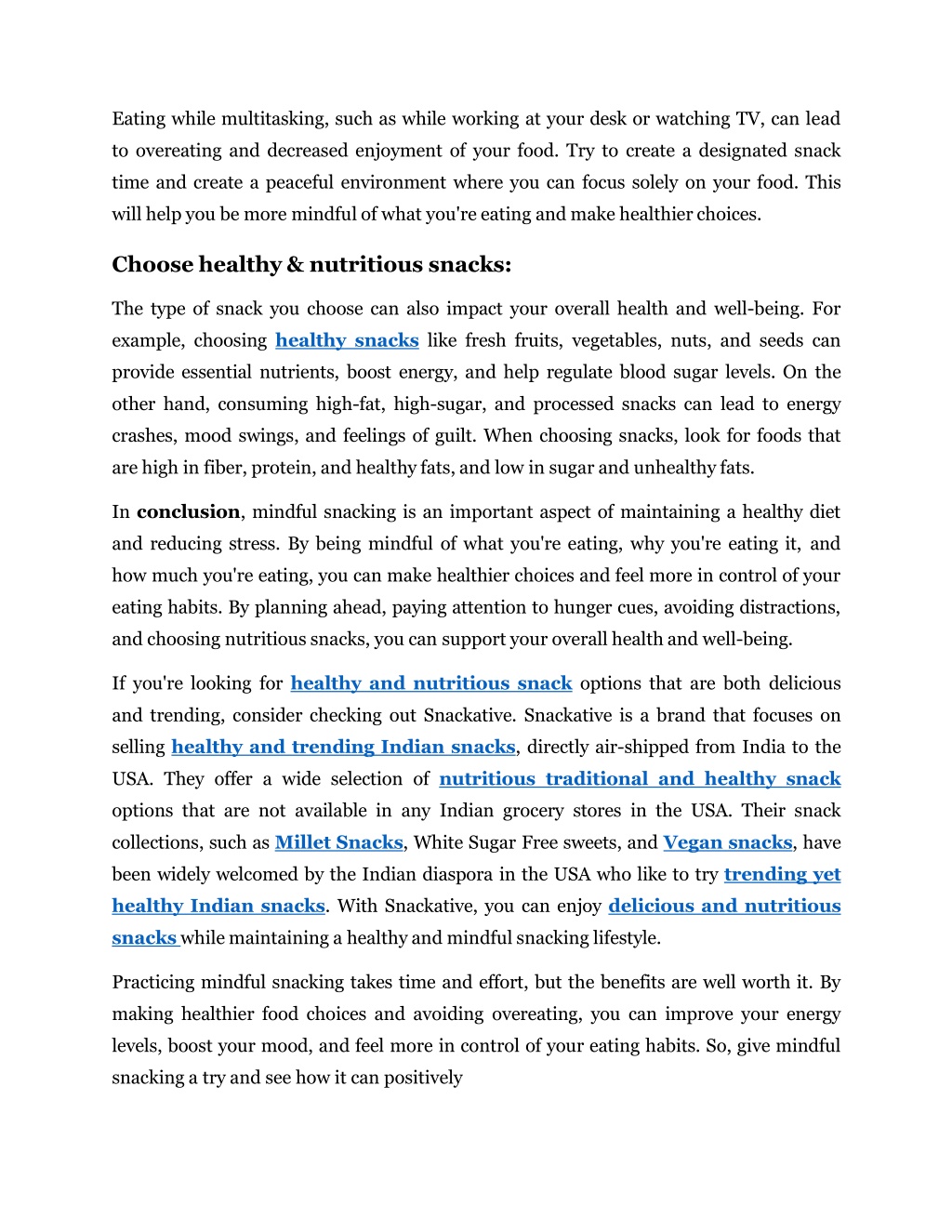 Eating while multitasking, such as while working at your desk or watching TV, can lead to overeating and decreased enjoyment of your food. Try to create a designated snack time and create a peaceful environment where you can focus solely on your food. This will help you be more mindful of what you're eating and make healthier choices.

Choose healthy & nutritious snacks:

The type of snack you choose can also impact your overall health and well-being. For example, choosing healthy snacks like fresh fruits, vegetables, nuts, and seeds can provide essential nutrients, boost energy, and help regulate blood sugar levels. On the other hand, consuming high-fat, high-sugar, and processed snacks can lead to energy crashes, mood swings, and feelings of guilt. When choosing snacks, look for foods that are high in fiber, protein, and healthy fats, and low in sugar and unhealthy fats.

In conclusion, mindful snacking is an important aspect of maintaining a healthy diet and reducing stress. By being mindful of what you're eating, why you're eating it, and how much you're eating, you can make healthier choices and feel more in control of your eating habits. By planning ahead, paying attention to hunger cues, avoiding distractions, and choosing nutritious snacks, you can support your overall health and well-being.

If you're looking for healthy and nutritious snack options that are both delicious and trending, consider checking out Snackative. Snackative is a brand that focuses on selling healthy and trending Indian snacks, directly air-shipped from India to the USA. They offer a wide selection of nutritious traditional and healthy snack options that are not available in any Indian grocery stores in the USA. Their snack collections, such as Millet Snacks, White Sugar Free sweets, and Vegan snacks, have been widely welcomed by the Indian diaspora in the USA who like to try trending yet healthy Indian snacks. With Snackative, you can enjoy delicious and nutritious snacks while maintaining a healthy and mindful snacking lifestyle.

Practicing mindful snacking takes time and effort, but the benefits are well worth it. By making healthier food choices and avoiding overeating, you can improve your energy levels, boost your mood, and feel more in control of your eating habits. So, give mindful snacking a try and see how it can positively